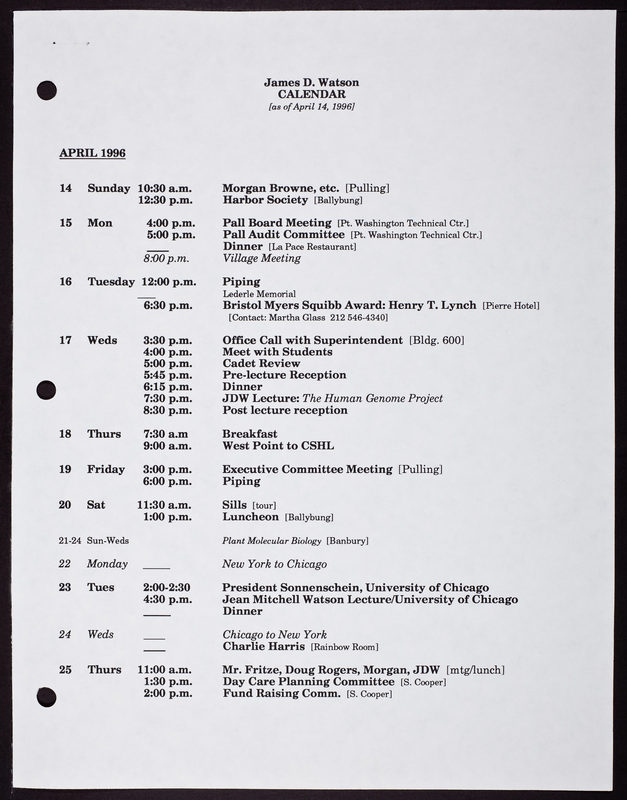 James D. Watson
CALENDAR
[as of April 14, 1996]

APRIL 1996

14 Sunday 10:30 a.m. Morgan Browne, etc. [Pulling]
12:30 p.m. Harbor Society [Ballybung]

15 Mon 4:00 p.m. Pall Board Meeting [Pt. Washington Technical Ctr.]
5:00 p.m. Pall Audit Committee [Pt. Washington Technical Ctr.]
____ Dinner [La Pace Restaurant]
8:00 p.m. Village Meeting

16 Tuesday 12:00 p.m. Piping
Lederle Memorial
____ 6:30 p.m. Bristol Myers Squibb Award: Henry T. Lynch [Pierre Hotel]
[Contact: Martha Glass 212 546-4340]

17 Weds 3:30 p.m. Office Call with Superintendent [Bldg. 600]
4:00 p.m. Meet with Students
5:00 p.m. Cadet Review
5:45 p.m. Pre-lecture Reception
6:15 p.m. Dinner
7:30 p.m. JDW Lecture: The Human Genome Project
8:30 p.m. Post lecture reception

18 Thurs 7:30 a.m Breakfast
9:00 a.m. West Point to CSHL

19 Friday 3:00 p.m. Executive Committee Meeting [Pulling]
6:00 p.m. Piping

20 Sat 11:30 a.m. Sills [tour]
1:00 p.m. Luncheon [Ballybung]

21-24 Sun-Weds Plant Molecular Biology [Banbury]

22 Monday ____ New York to Chicago

23 Tues 2:00-2:30 President Sonnenschein, University of Chicago
4:30 p.m. Jean Mitchell Watson Lecture/University of Chicago
____ Dinner

24 Weds ____ Chicago to New York
____ Charlie Harris [Rainbow Room]

25 Thurs 11:00 a.m. Mr. Fritze, Doug Rogers, Morgan, JDW [mtg/lunch]
1:30 p.m. Day Care Planning Committee [S. Cooper]
2:00 p.m. Fund Raising Comm. [S. Cooper]